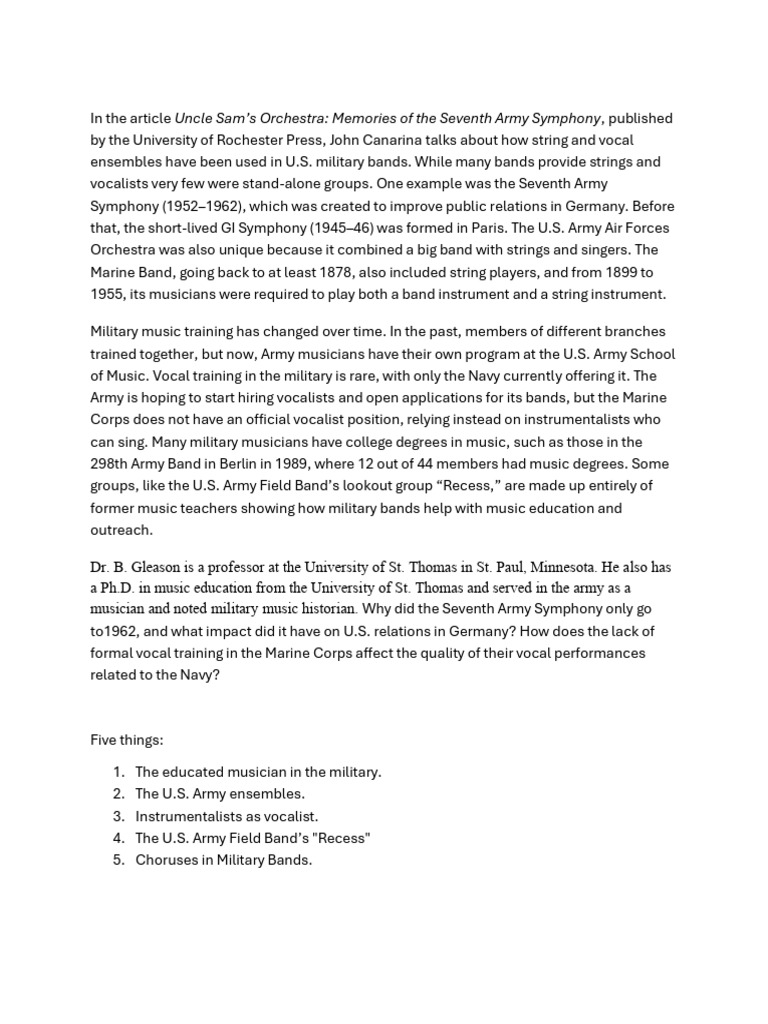 In the article Uncle Sam's Orchestra: Memories of the Seventh Army Symphony, published by the University of Rochester Press, John Canarina talks about how string and vocal ensembles have been used in U.S. military bands. While many bands provide strings and vocalists very few were stand-alone groups. One example was the Seventh Army Symphony (1952–1962), which was created to improve public relations in Germany. Before that, the short-lived GI Symphony (1945–46) was formed in Paris. The U.S. Army Air Forces Orchestra was also unique because it combined a big band with strings and singers. The Marine Band, going back to at least 1878, also included string players, and from 1899 to 1955, its musicians were required to play both a band instrument and a string instrument.

Military music training has changed over time. In the past, members of different branches trained together, but now, Army musicians have their own program at the U.S. Army School of Music. Vocal training in the military is rare, with only the Navy currently offering it. The Army is hoping to start hiring vocalists and open applications for its bands, but the Marine Corps does not have an official vocalist position, relying instead on instrumentalists who can sing. Many military musicians have college degrees in music, such as those in the 298th Army Band in Berlin in 1989, where 12 out of 44 members had music degrees. Some groups, like the U.S. Army Field Band's lookout group "Recess," are made up entirely of former music teachers showing how military bands help with music education and outreach.

Dr. B. Gleason is a professor at the University of St. Thomas in St. Paul, Minnesota. He also has a Ph.D. in music education from the University of St. Thomas and served in the army as a musician and noted military music historian. Why did the Seventh Army Symphony only go to1962, and what impact did it have on U.S. relations in Germany? How does the lack of formal vocal training in the Marine Corps affect the quality of their vocal performances related to the Navy?

Five things:

1. The educated musician in the military.
2. The U.S. Army ensembles.
3. Instrumentalists as vocalist.
4. The U.S. Army Field Band's "Recess"
5. Choruses in Military Bands.